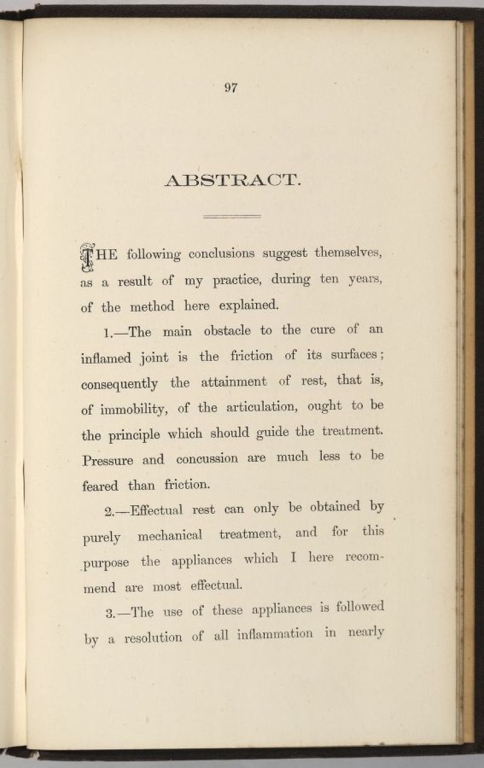 97

ABSTRACT.

THE following conclusions suggest themselves, as a result of my practice, during ten years, of the method here explained.

1.—The main obstacle to the cure of an inflamed joint is the friction of its surfaces; consequently the attainment of rest, that is, of immobility, of the articulation, ought to be the principle which should guide the treatment. Pressure and concussion are much less to be feared than friction.

2.—Effectual rest can only be obtained by purely mechanical treatment, and for this purpose the appliances which I here recommend are most effectual.

3.—The use of these appliances is followed by a resolution of all inflammation in nearly